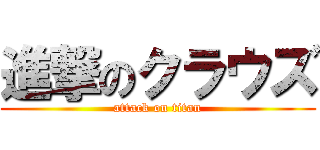 進撃のクラウズ
attack on titan